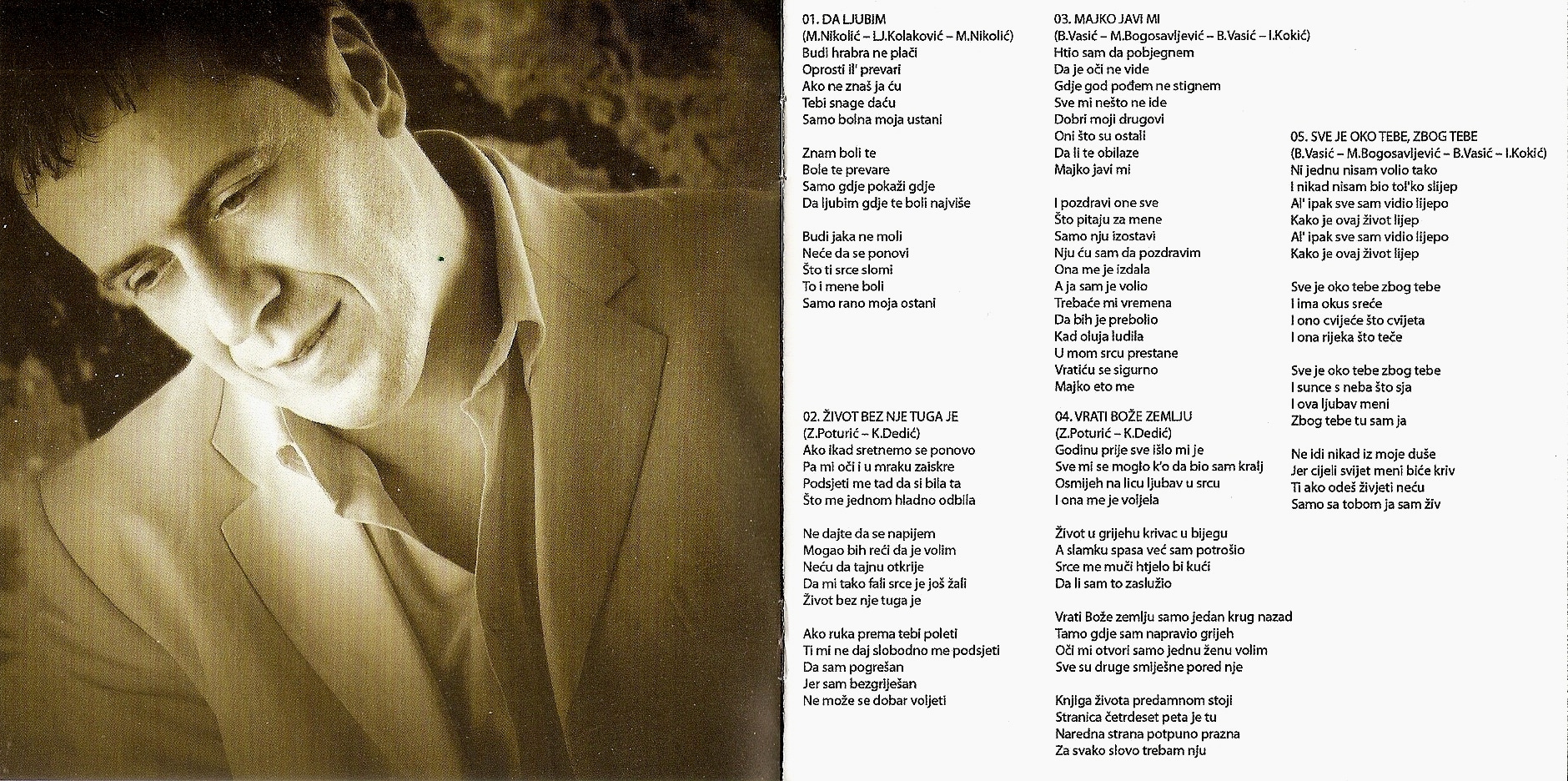 01. DA LJUBIM
(M.Nikolić – LJ.Kolaković – M.Nikolić)
Budi hrabra ne plači
Oprosti il' prevari
Ako ne znaš ja ću
Tebi snage daću
Samo bolna moja ustani

Znam boli te
Bole te prevare
Samo gdje pokaži gdje
Da ljubim gdje te boli najviše

Budi jaka ne moli
Neće da se ponovi
Što ti srce slomi
To i mene boli
Samo rano moja ostani

02. ŽIVOT BEZ NJE TUGA JE
(Z.Poturić – K.Dedić)
Ako ikad sretnemo se ponovo
Pa mi oči i u mraku zaiskre
Podsjeti me tad da si bila ta
Što me jednom hladno odbila

Ne dajte da se napijem
Mogao bih reći da je volim
Neću da tajnu otkrije
Da mi tako fali srce je još žali
Život bez nje tuga je

Ako ruka prema tebi poleti
Ti mi ne daj slobodno me podsjeti
Da sam pogrešan
Jer sam bezgriješan
Ne može se dobar voljeti

03. MAJKO JAVI MI
(B.Vasić – M.Bogosavljević – B.Vasić – I.Kokić)
Htio sam da pobjegnem
Da je oči ne vide
Gdje god pođem ne stignem
Sve mi nešto ne ide
Dobri moji drugovi
Oni što su ostali
Da li te obilaze
Majko javi mi

I pozdravi one sve
Što pitaju za mene
Samo nju izostavi
Nju ću sam da pozdravim
Ona me je izdala
A ja sam je volio
Trebaće mi vremena
Da bih je prebolio
Kad oluja ludila
U mom srcu prestane
Vratiću se sigurno
Majko eto me

04. VRATI BOŽE ZEMLJU
(Z.Poturić – K.Dedić)
Godinu prije sve išlo mi je
Sve mi se moglo k'o da bio sam kralj
Osmijeh na licu ljubav u srcu
I ona me je voljela

Život u grijehu krivac u bijegu
A slamku spasa već sam potrošio
Srce me muči htjelo bi kući
Da li sam to zaslužio

Vrati Bože zemlju samo jedan krug nazad
Tamo gdje sam napravio grijeh
Oči mi otvori samo jednu ženu volim
Sve su druge smiješne pored nje

Knjiga života predamnom stoji
Stranica četrdeset peta je tu
Naredna strana potpuno prazna
Za svako slovo trebam nju

05. SVE JE OKO TEBE, ZBOG TEBE
(B.Vasić – M.Bogosavljević – B.Vasić – I.Kokić)
Ni jednu nisam volio tako
I nikad nisam bio tol'ko slijep
Al' ipak sve sam vidio lijepo
Kako je ovaj život lijep
Al' ipak sve sam vidio lijepo
Kako je ovaj život lijep

Sve je oko tebe zbog tebe
I ima okus sreće
I ono cvijeće što cvijeta
I ona rijeka što teče

Sve je oko tebe zbog tebe
I sunce s neba što sja
I ova ljubav meni
Zbog tebe tu sam ja

Ne idi nikad iz moje duše
Jer cijeli svijet meni biće kriv
Ti ako odeš živjeti neću
Samo sa tobom ja sam živ